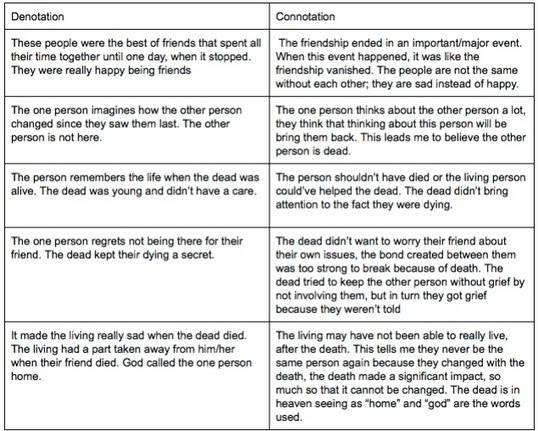 | Denotation | Connotation |
|---|---|
| These people were the best of friends that spent all their time together until one day, when it stopped. They were really happy being friends | The friendship ended in an important/major event. When this event happened, it was like the friendship vanished. The people are not the same without each other; they are sad instead of happy. |
| The one person imagines how the other person changed since they saw them last. The other person is not here. | The one person thinks about the other person a lot, they think that thinking about this person will be bring them back. This leads me to believe the other person is dead. |
| The person remembers the life when the dead was alive. The dead was young and didn't have a care. | The person shouldn't have died or the living person could've helped the dead. The dead didn't bring attention to the fact they were dying. |
| The one person regrets not being there for their friend. The dead kept their dying a secret. | The dead didn't want to worry their friend about their own issues, the bond created between them was too strong to break because of death. The dead tried to keep the other person without grief by not involving them, but in turn they got grief because they weren't told |
| It made the living really sad when the dead died. The living had a part taken away from him/her when their friend died. God called the one person home. | The living may have not been able to really live, after the death. This tells me they never be the same person again because they changed with the death, the death made a significant impact, so much so that it cannot be changed. The dead is in heaven seeing as "home" and "god" are the words used. |